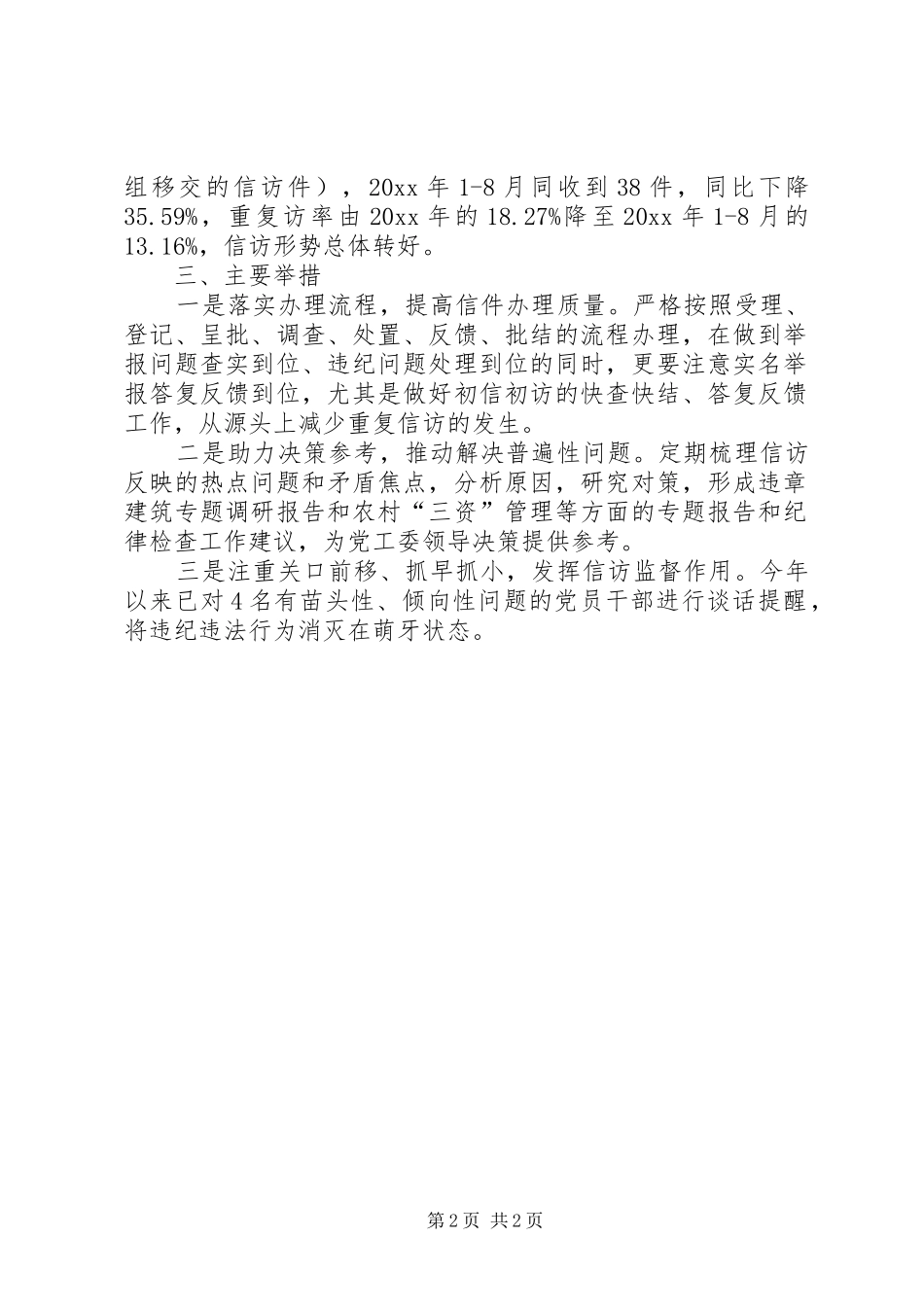 组移交的信访件），20xx 年 1-8 月同收到 38 件，同比下降 35.59%，重复访率由 20xx 年的 18.27%降至 20xx 年 1-8 月的 13.16%，信访形势总体转好。

三、主要举措

一是落实办理流程，提高信件办理质量。严格按照受理、登记、呈批、调查、处置、反馈、批结的流程办理，在做到举报问题查实到位、违纪问题处理到位的同时，更要注意实名举报答复反馈到位，尤其是做好初信初访的快查快结、答复反馈工作，从源头上减少重复信访的发生。

二是助力决策参考，推动解决普遍性问题。定期梳理信访反映的热点问题和矛盾焦点，分析原因，研究对策，形成违章建筑专题调研报告和农村“三资”管理等方面的专题报告和纪律检查工作建议，为党工委领导决策提供参考。

三是注重关口前移、抓早抓小，发挥信访监督作用。今年以来已对 4 名有苗头性、倾向性问题的党员干部进行谈话提醒，将违纪违法行为消灭在萌牙状态。

第 2 页 共 2 页